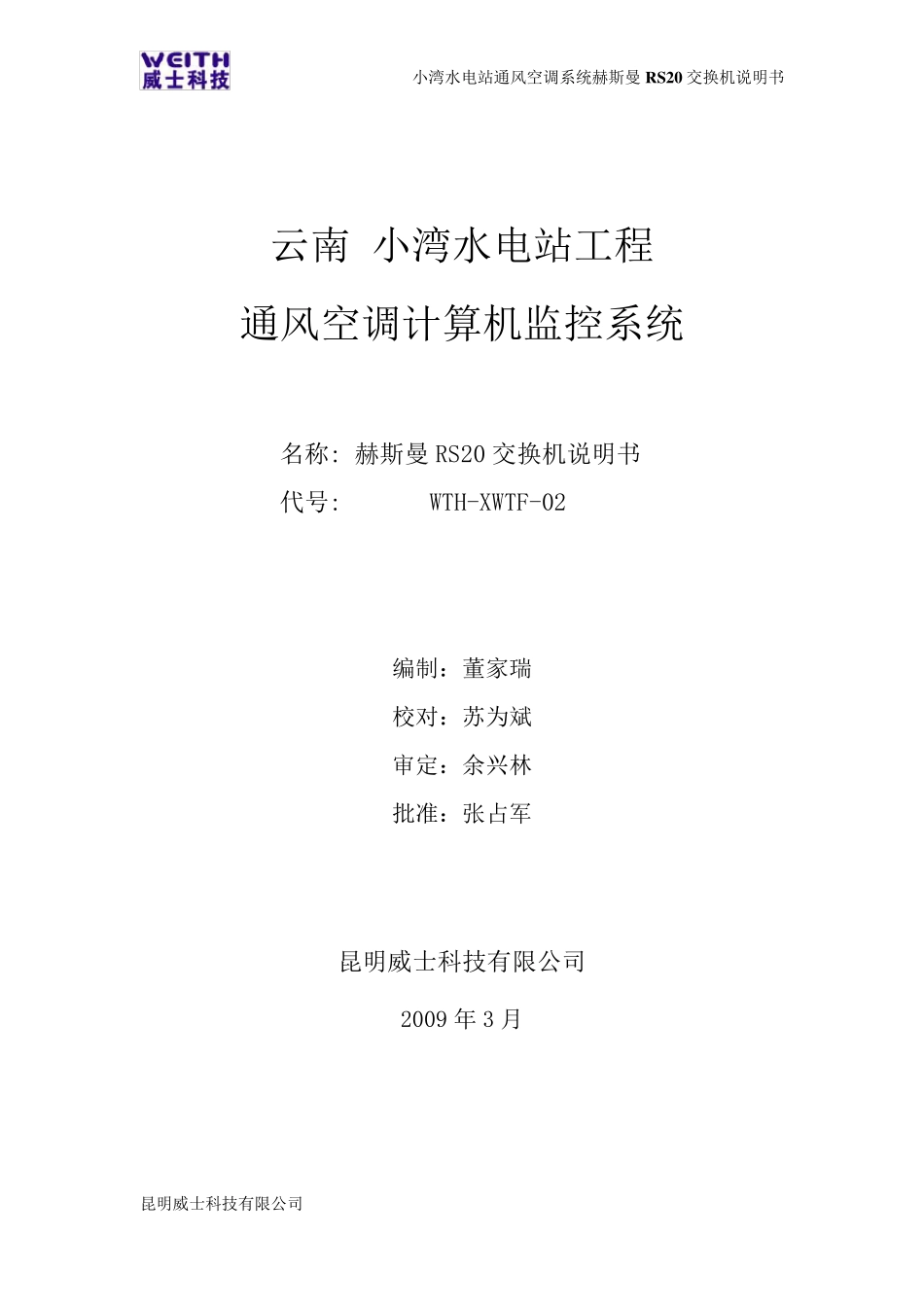 WEITH
威士科技

小湾水电站通风空调系统赫斯曼 RS20 交换机说明书

云南 小湾水电站工程

通风空调计算机监控系统

名称: 赫斯曼 RS20 交换机说明书

代号: WTH-XWTF-02

编制：董家瑞

校对：苏为斌

审定：余兴林

批准：张占军

昆明威士科技有限公司

2009 年 3 月

昆明威士科技有限公司